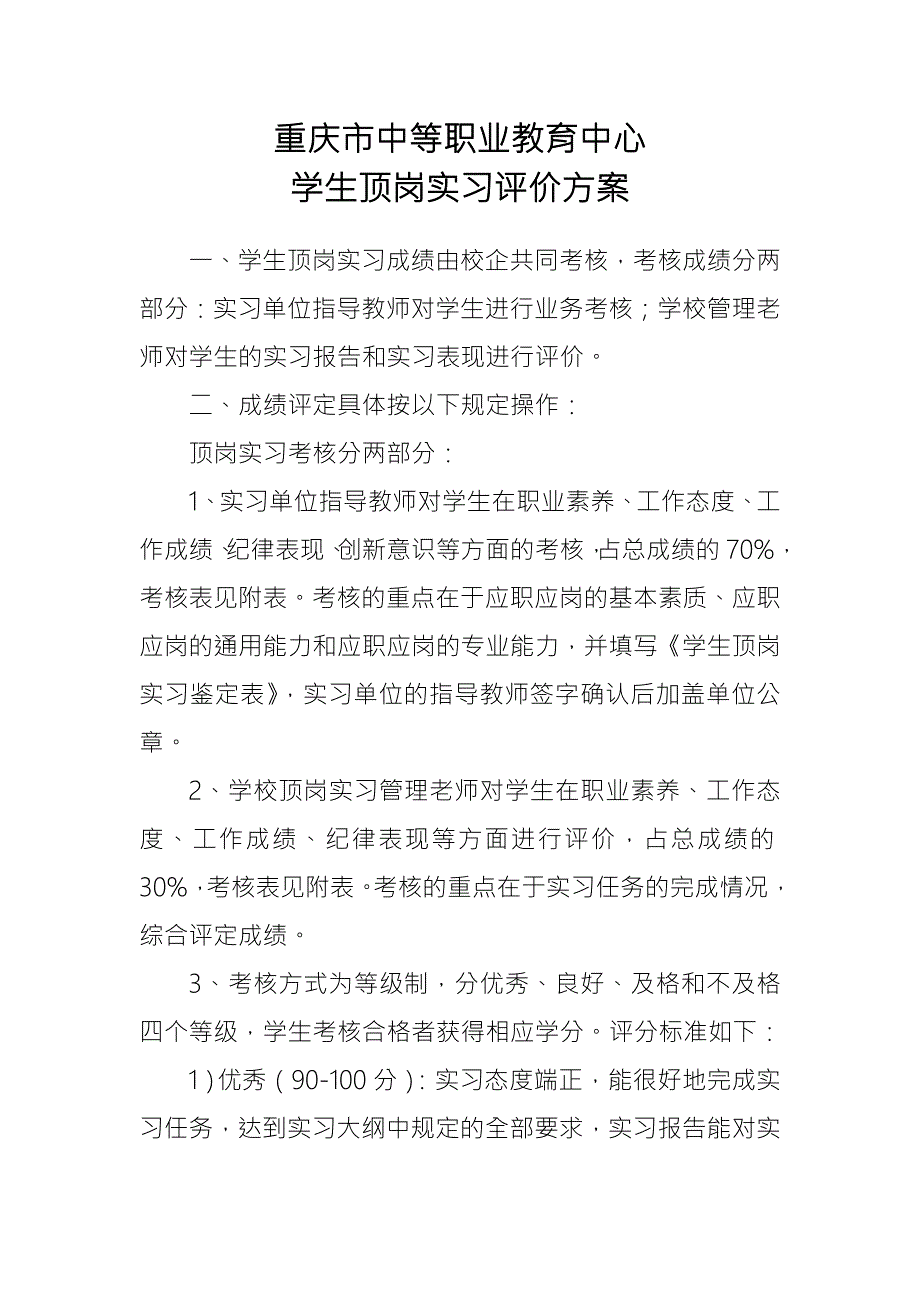 重庆市中等职业教育中心
学生顶岗实习评价方案

一、学生顶岗实习成绩由校企共同考核，考核成绩分两部分：实习单位指导教师对学生进行业务考核；学校管理老师对学生的实习报告和实习表现进行评价。

二、成绩评定具体按以下规定操作：

顶岗实习考核分两部分：

1、实习单位指导教师对学生在职业素养、工作态度、工作成绩、纪律表现、创新意识等方面的考核，占总成绩的70%，考核表见附表。考核的重点在于应职应岗的基本素质、应职应岗的通用能力和应职应岗的专业能力，并填写《学生顶岗实习鉴定表》，实习单位的指导教师签字确认后加盖单位公章。

2、学校顶岗实习管理老师对学生在职业素养、工作态度、工作成绩、纪律表现等方面进行评价，占总成绩的30%，考核表见附表。考核的重点在于实习任务的完成情况，综合评定成绩。

3、考核方式为等级制，分优秀、良好、及格和不及格四个等级，学生考核合格者获得相应学分。评分标准如下：

1）优秀（90-100分）：实习态度端正，能很好地完成实习任务，达到实习大纲中规定的全部要求，实习报告能对实